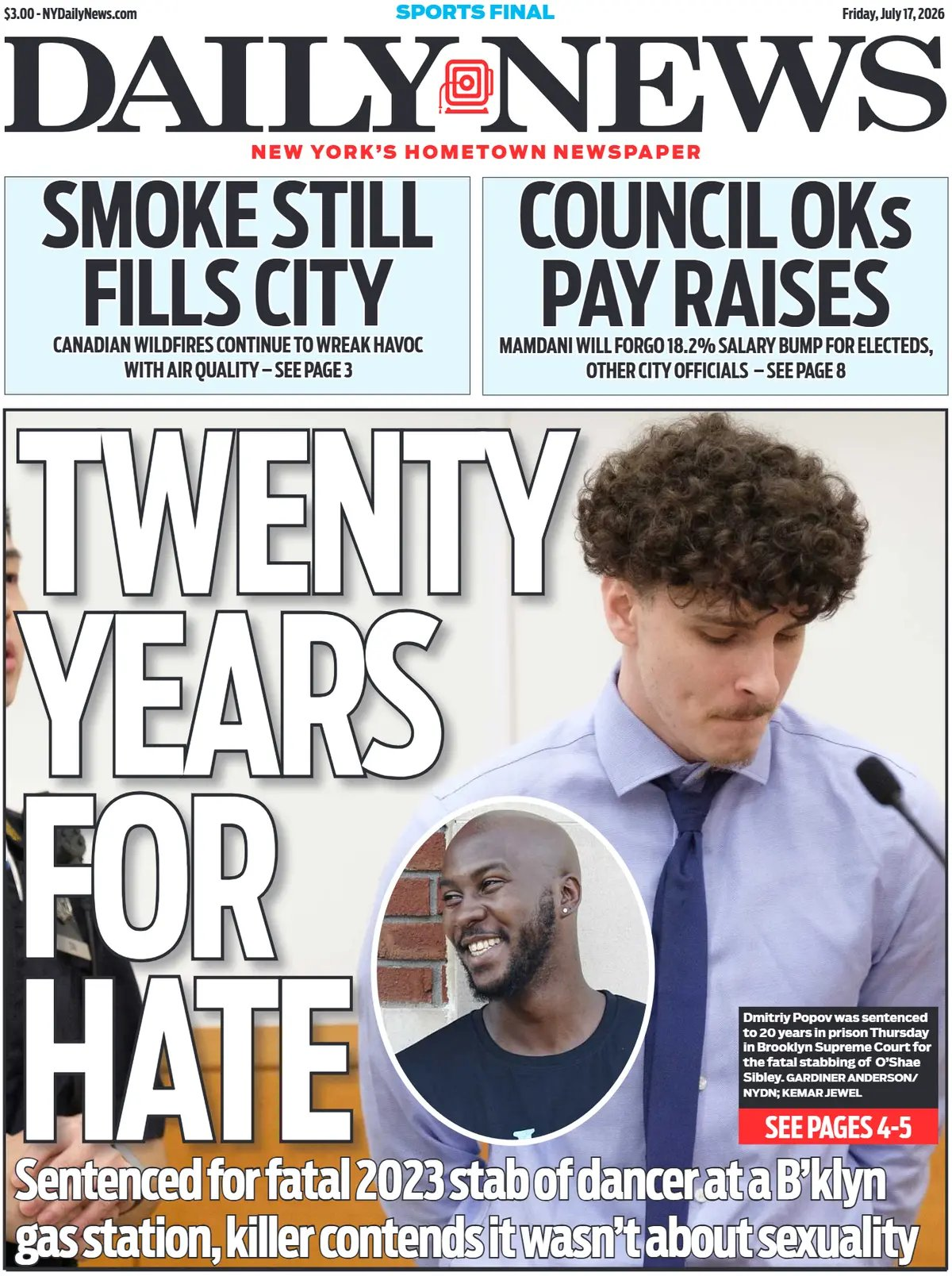 $3.00 - NYDailyNews.com

SPORTS FINAL

Friday, July 17, 2026

DAILY NEWS

NEW YORK'S HOMETOWN NEWSPAPER

SMOKE STILL FILLS CITY

CANADIAN WILDFIRES CONTINUE TO WREAK HAVOC WITH AIR QUALITY – SEE PAGE 3

COUNCIL OKs PAY RAISES

MAMDANI WILL FORGO 18.2% SALARY BUMP FOR ELECTEDS, OTHER CITY OFFICIALS – SEE PAGE 8

TWENTY YEARS FOR HATE

Dmitriy Popov was sentenced to 20 years in prison Thursday in Brooklyn Supreme Court for the fatal stabbing of O'Shae Sibley. GARDINER ANDERSON/ NYDN; KEMAR JEWEL

SEE PAGES 4-5

Sentenced for fatal 2023 stab of dancer at a B'klyn gas station, killer contends it wasn't about sexuality